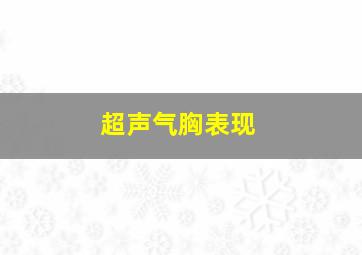 超声气胸表现